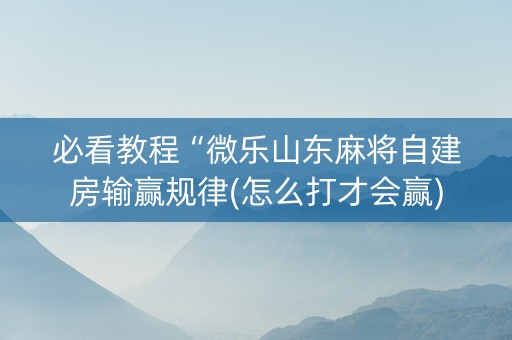 必看教程“微乐山东麻将自建房输赢规律(怎么打才会赢)